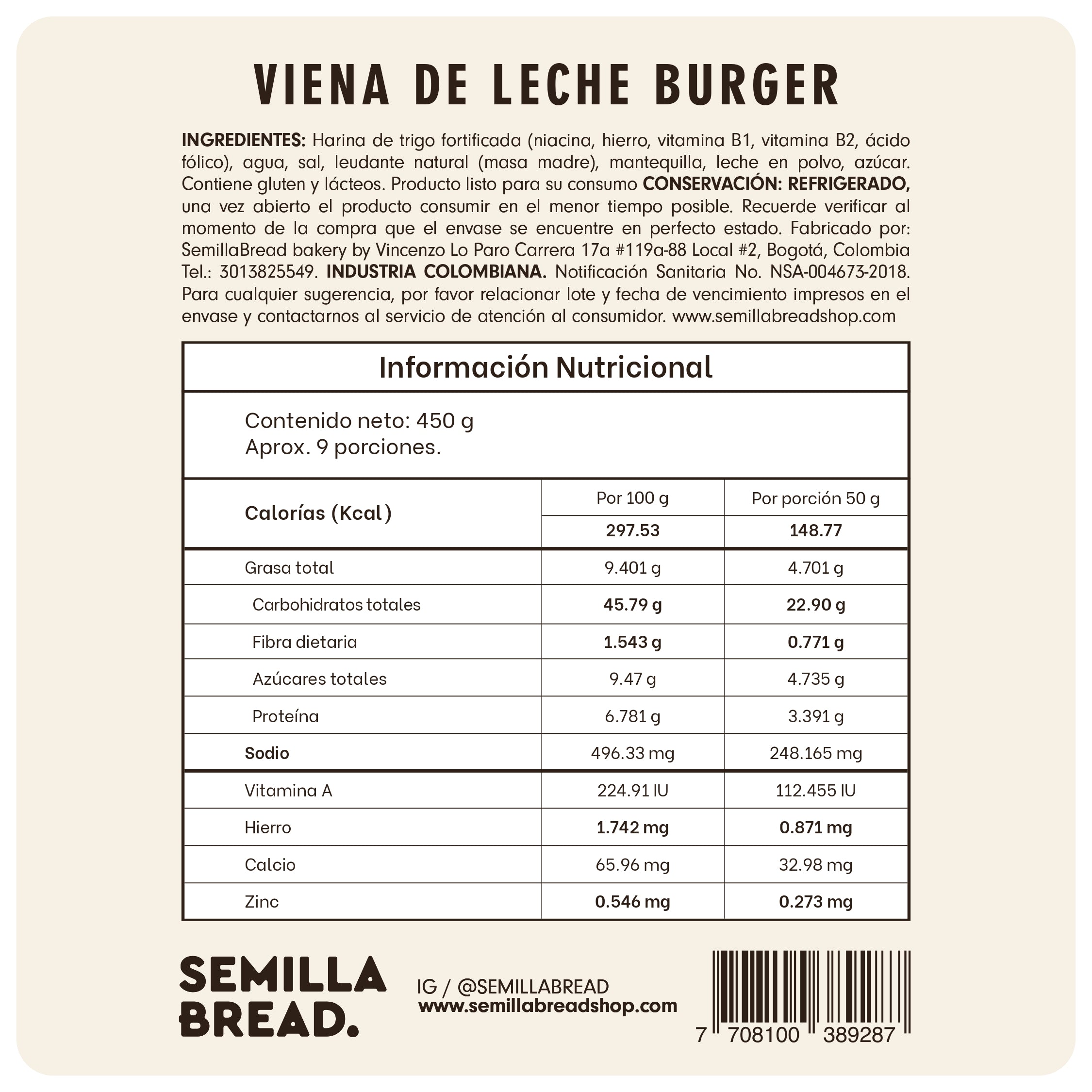 VIENA DE LECHE BURGER

INGREDIENTES: Harina de trigo fortificada (niacina, hierro, vitamina B1, vitamina B2, ácido fólico), agua, sal, leudante natural (masa madre), mantequilla, leche en polvo, azúcar. Contiene gluten y lácteos. Producto listo para su consumo CONSERVACIÓN: REFRIGERADO, una vez abierto el producto consumir en el menor tiempo posible. Recuerde verificar al momento de la compra que el envase se encuentre en perfecto estado. Fabricado por: SemillaBread bakery by Vincenzo Lo Paro Carrera 17a #119a-88 Local #2, Bogotá, Colombia Tel.: 3013825549. INDUSTRIA COLOMBIANA. Notificación Sanitaria No. NSA-004673-2018. Para cualquier sugerencia, por favor relacionar lote y fecha de vencimiento impresos en el envase y contactarnos al servicio de atención al consumidor. www.semillabreadshop.com

Información Nutricional

Contenido neto: 450 g
Aprox. 9 porciones.

| Calorías (Kcal) | Por 100 g | Por porción 50 g |
|---|---|---|
| | 297.53 | 148.77 |
| Grasa total | 9.401 g | 4.701 g |
| Carbohidratos totales | 45.79 g | 22.90 g |
| Fibra dietaria | 1.543 g | 0.771 g |
| Azúcares totales | 9.47 g | 4.735 g |
| Proteína | 6.781 g | 3.391 g |
| Sodio | 496.33 mg | 248.165 mg |
| Vitamina A | 224.91 IU | 112.455 IU |
| Hierro | 1.742 mg | 0.871 mg |
| Calcio | 65.96 mg | 32.98 mg |
| Zinc | 0.546 mg | 0.273 mg |

SEMILLA BREAD.

IG / @SEMILLABREAD
www.semillabreadshop.com

7 708100 389287